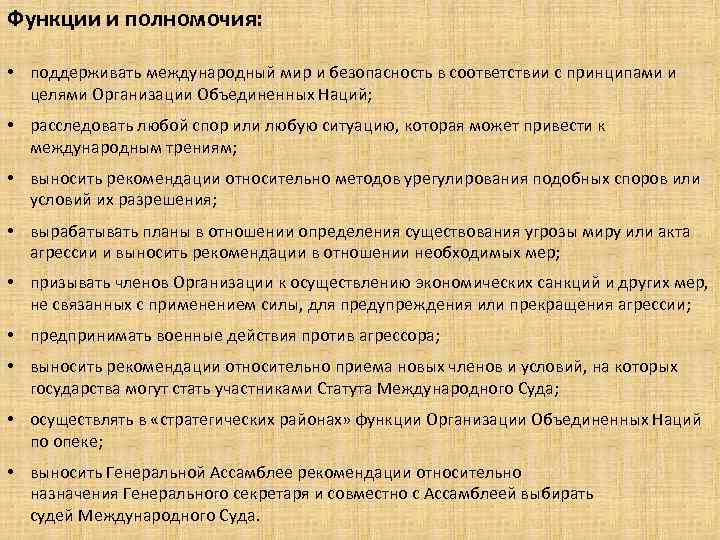 Функции и полномочия:

• поддерживать международный мир и безопасность в соответствии с принципами и целями Организации Объединенных Наций;

• расследовать любой спор или любую ситуацию, которая может привести к международным трениям;

• выносить рекомендации относительно методов урегулирования подобных споров или условий их разрешения;

• вырабатывать планы в отношении определения существования угрозы миру или акта агрессии и выносить рекомендации в отношении необходимых мер;

• призывать членов Организации к осуществлению экономических санкций и других мер, не связанных с применением силы, для предупреждения или прекращения агрессии;

• предпринимать военные действия против агрессора;

• выносить рекомендации относительно приема новых членов и условий, на которых государства могут стать участниками Статута Международного Суда;

• осуществлять в «стратегических районах» функции Организации Объединенных Наций по опеке;

• выносить Генеральной Ассамблее рекомендации относительно назначения Генерального секретаря и совместно с Ассамблеей выбирать судей Международного Суда.